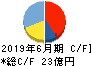 2019年6月期 C/F]
*総C/F 23億円